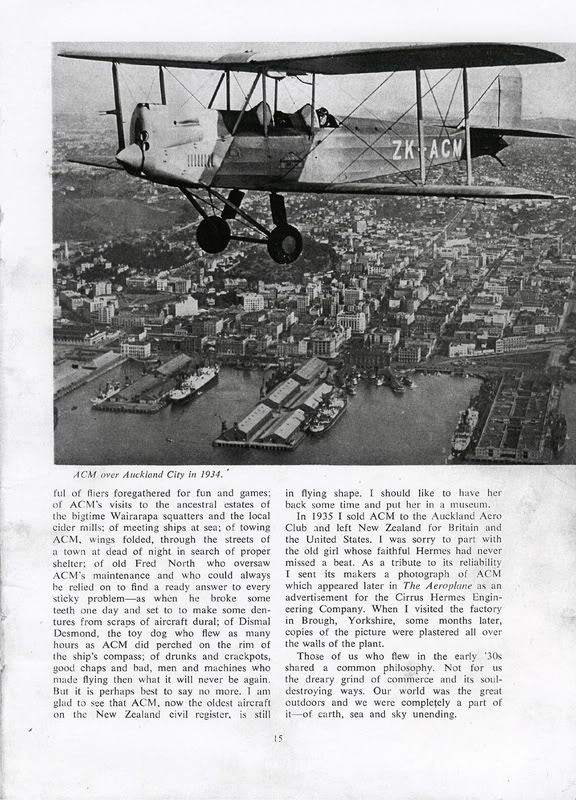 ZK-ACM

ACM over Auckland City in 1934.

ful of fliers foregathered for fun and games; of ACM's visits to the ancestral estates of the bigtime Wairarapa squatters and the local cider mills; of meeting ships at sea; of towing ACM, wings folded, through the streets of a town at dead of night in search of proper shelter; of old Fred North who oversaw ACM's maintenance and who could always be relied on to find a ready answer to every sticky problem—as when he broke some teeth one day and set to to make some dentures from scraps of aircraft dural; of Dismal Desmond, the toy dog who flew as many hours as ACM did perched on the rim of the ship's compass; of drunks and crackpots, good chaps and bad, men and machines who made flying then what it will never be again. But it is perhaps best to say no more. I am glad to see that ACM, now the oldest aircraft on the New Zealand civil register, is still in flying shape. I should like to have her back some time and put her in a museum.

In 1935 I sold ACM to the Auckland Aero Club and left New Zealand for Britain and the United States. I was sorry to part with the old girl whose faithful Hermes had never missed a beat. As a tribute to its reliability I sent its makers a photograph of ACM which appeared later in The Aeroplane as an advertisement for the Cirrus Hermes Engineering Company. When I visited the factory in Brough, Yorkshire, some months later, copies of the picture were plastered all over the walls of the plant.

Those of us who flew in the early '30s shared a common philosophy. Not for us the dreary grind of commerce and its soul-destroying ways. Our world was the great outdoors and we were completely a part of it—of earth, sea and sky unending.

15